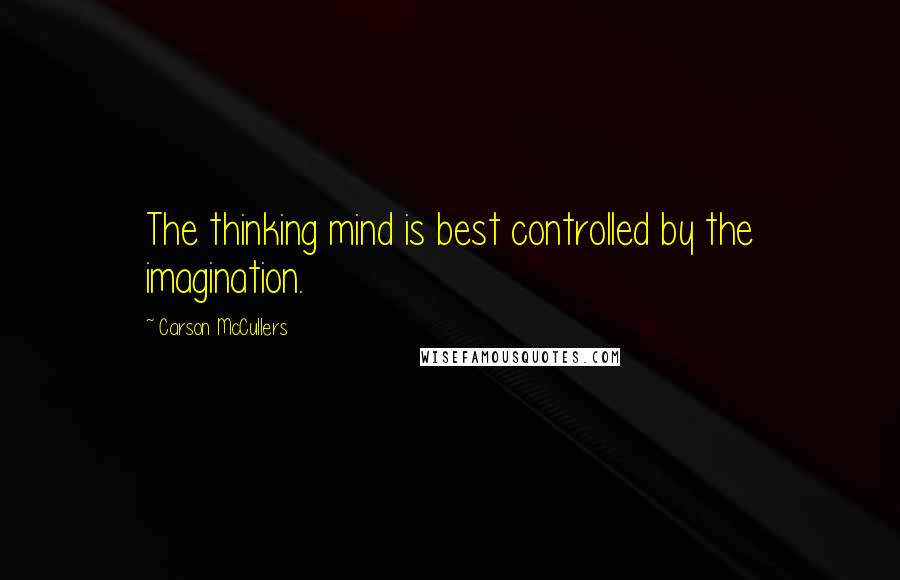 The thinking mind is best controlled by the imagination.

~ Carson McCullers

WISEFAMOUSQUOTES.COM